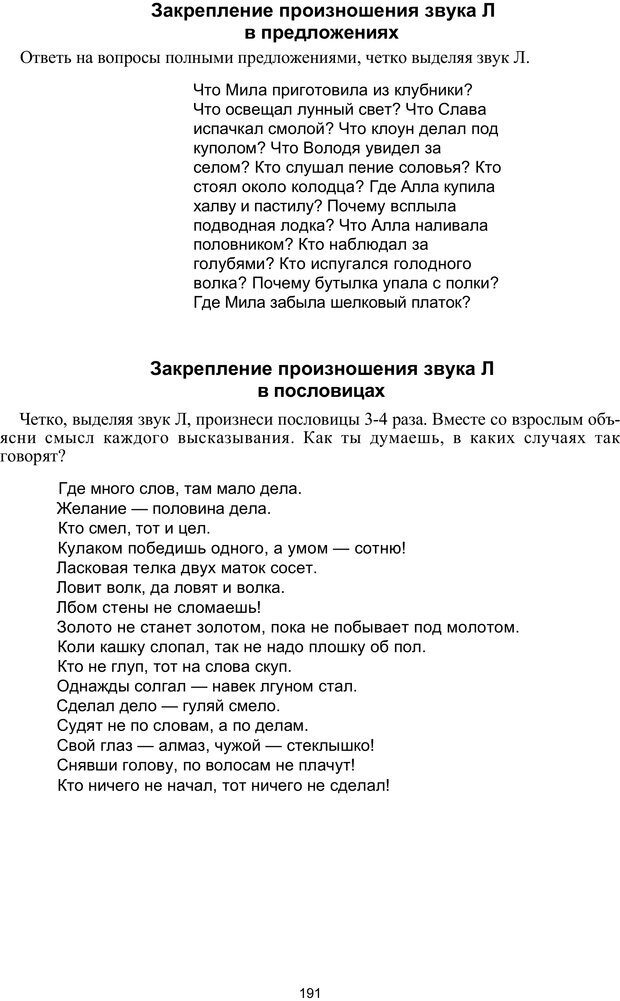 Закрепление произношения звука Л
в предложениях

Ответь на вопросы полными предложениями, четко выделяя звук Л.

Что Мила приготовила из клубники? Что освещал лунный свет? Что Слава испачкал смолой? Что клоун делал под куполом? Что Володя увидел за селом? Кто слушал пение соловья? Кто стоял около колодца? Где Алла купила халву и пастилу? Почему всплыла подводная лодка? Что Алла наливала половником? Кто наблюдал за голубями? Кто испугался голодного волка? Почему бутылка упала с полки? Где Мила забыла шелковый платок?

Закрепление произношения звука Л
в пословицах

Четко, выделяя звук Л, произнеси пословицы 3-4 раза. Вместе со взрослым объясни смысл каждого высказывания. Как ты думаешь, в каких случаях так говорят?

Где много слов, там мало дела.
Желание — половина дела.
Кто смел, тот и цел.
Кулаком победишь одного, а умом — сотню!
Ласковая телка двух маток сосет.
Ловит волк, да ловят и волка.
Лбом стены не сломаешь!
Золото не станет золотом, пока не побывает под молотом.
Коли кашку слопал, так не надо плошку об пол.
Кто не глуп, тот на слова скуп.
Однажды солгал — навек лгуном стал.
Сделал дело — гуляй смело.
Судят не по словам, а по делам.
Свой глаз — алмаз, чужой — стеклышко!
Снявши голову, по волосам не плачут!
Кто ничего не начал, тот ничего не сделал!

191